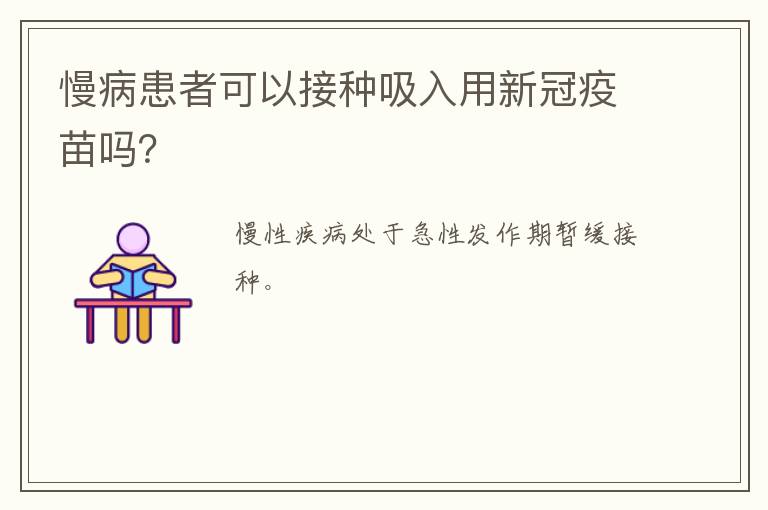 慢病患者可以接种吸入用新冠疫苗吗?

慢性疾病处于急性发作期暂缓接种。